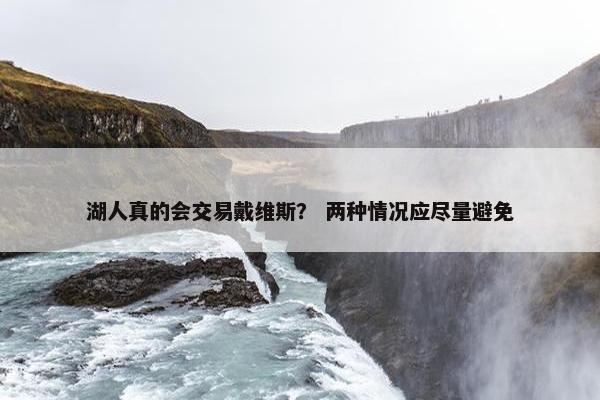 湖人真的会交易戴维斯？ 两种情况应尽量避免